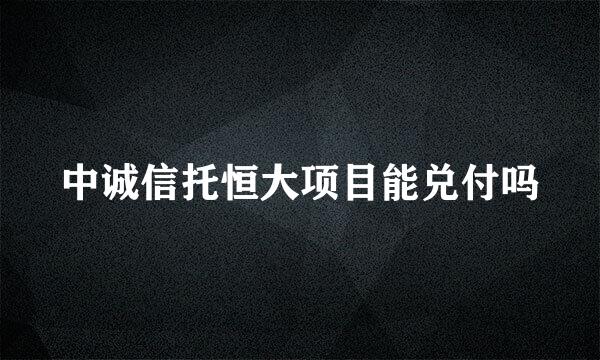 中诚信托恒大项目能兑付吗